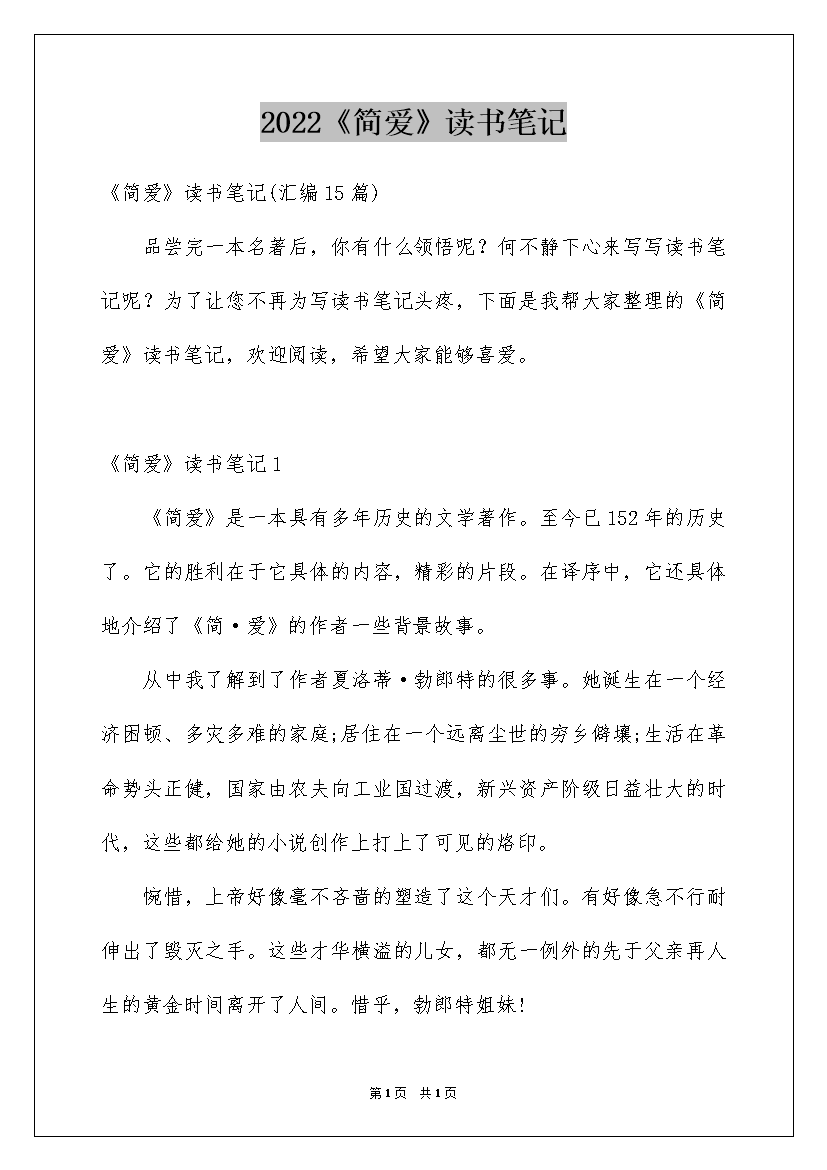 2022《简爱》读书笔记

《简爱》读书笔记(汇编15篇)

品尝完一本名著后，你有什么领悟呢？何不静下心来写写读书笔记呢？为了让您不再为写读书笔记头疼，下面是我帮大家整理的《简爱》读书笔记，欢迎阅读，希望大家能够喜爱。

《简爱》读书笔记1

《简爱》是一本具有多年历史的文学著作。至今已152年的历史了。它的胜利在于它具体的内容，精彩的片段。在译序中，它还具体地介绍了《简·爱》的作者一些背景故事。

从中我了解到了作者夏洛蒂·勃郎特的很多事。她诞生在一个经济困顿、多灾多难的家庭;居住在一个远离尘世的穷乡僻壤;生活在革命势头正健，国家由农夫向工业国过渡，新兴资产阶级日益壮大的时代，这些都给她的小说创作上打上了可见的烙印。

惋惜，上帝好像毫不吝啬的塑造了这个天才们。有好像急不行耐伸出了毁灭之手。这些才华横溢的儿女，都无一例外的先于父亲再人生的黄金时间离开了人间。惜乎，勃郎特姐妹!

第1页 共1页